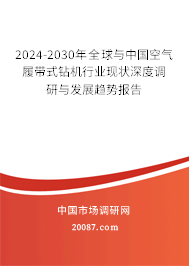 2024-2030年全球与中国空气履带式钻机行业现状深度调研与发展趋势报告

中国市场调研网

20087.com